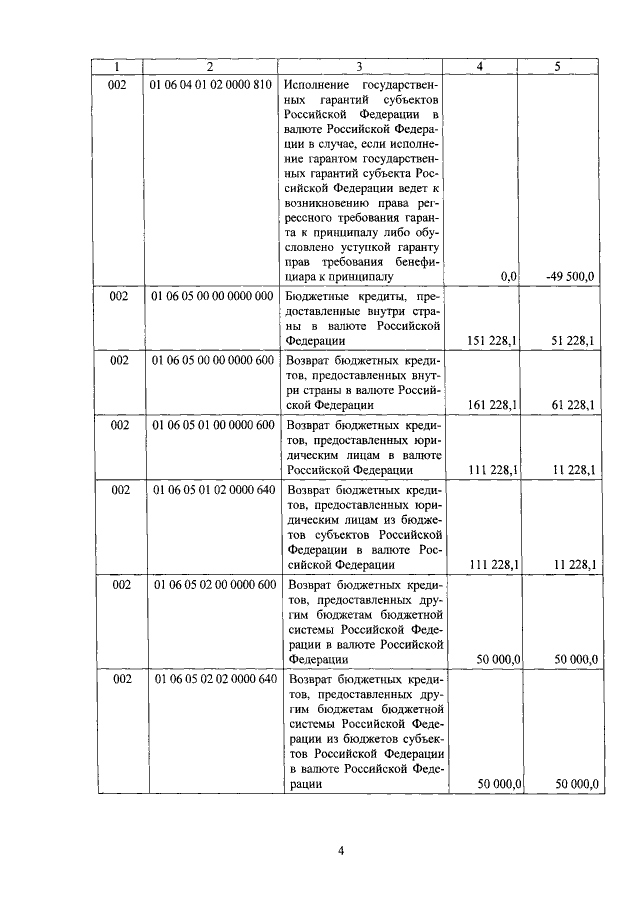 | 1 | 2 | 3 | 4 | 5 |
|---|---|---|---|---|
| 002 | 01 06 04 01 02 0000 810 | Исполнение государственных гарантий субъектов Российской Федерации в валюте Российской Федерации в случае, если исполнение гарантом государственных гарантий субъекта Российской Федерации ведет к возникновению права регрессного требования гаранта к принципалу либо обусловлено уступкой гаранту прав требования бенефициара к принципалу | 0,0 | -49 500,0 |
| 002 | 01 06 05 00 00 0000 000 | Бюджетные кредиты, предоставленные внутри страны в валюте Российской Федерации | 151 228,1 | 51 228,1 |
| 002 | 01 06 05 00 00 0000 600 | Возврат бюджетных кредитов, предоставленных внутри страны в валюте Российской Федерации | 161 228,1 | 61 228,1 |
| 002 | 01 06 05 01 00 0000 600 | Возврат бюджетных кредитов, предоставленных юридическим лицам в валюте Российской Федерации | 111 228,1 | 11 228,1 |
| 002 | 01 06 05 01 02 0000 640 | Возврат бюджетных кредитов, предоставленных юридическим лицам из бюджетов субъектов Российской Федерации в валюте Российской Федерации | 111 228,1 | 11 228,1 |
| 002 | 01 06 05 02 00 0000 600 | Возврат бюджетных кредитов, предоставленных другим бюджетам бюджетной системы Российской Федерации в валюте Российской Федерации | 50 000,0 | 50 000,0 |
| 002 | 01 06 05 02 02 0000 640 | Возврат бюджетных кредитов, предоставленных другим бюджетам бюджетной системы Российской Федерации из бюджетов субъектов Российской Федерации в валюте Российской Федерации | 50 000,0 | 50 000,0 |

4